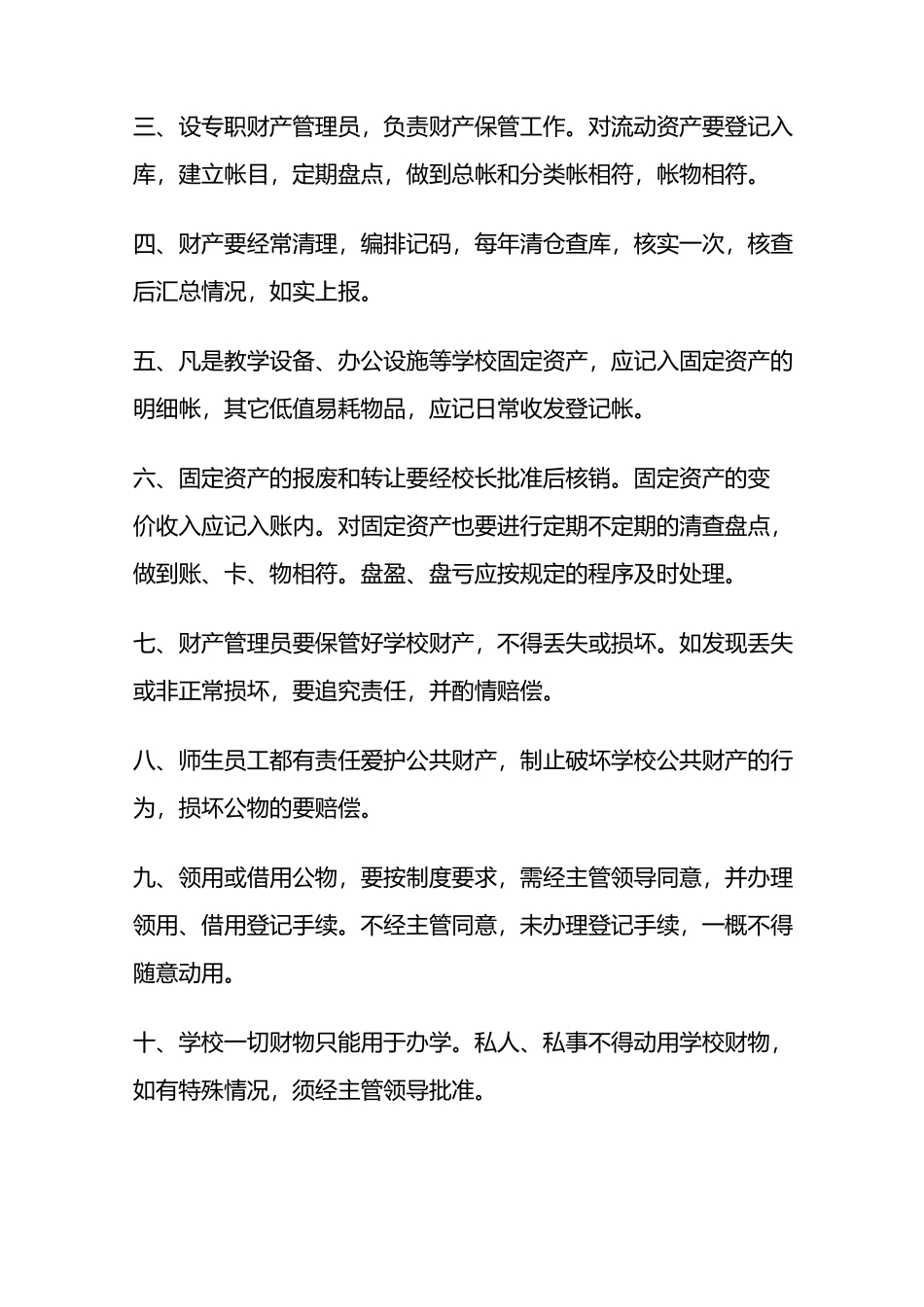 三、设专职财产管理员，负责财产保管工作。对流动资产要登记入库，建立帐目，定期盘点，做到总帐和分类帐相符，帐物相符。

四、财产要经常清理，编排记码，每年清仓查库，核实一次，核查后汇总情况，如实上报。

五、凡是教学设备、办公设施等学校固定资产，应记入固定资产的明细帐，其它低值易耗物品，应记日常收发登记帐。

六、固定资产的报废和转让要经校长批准后核销。固定资产的变价收入应记入账内。对固定资产也要进行定期不定期的清查盘点，做到账、卡、物相符。盘盈、盘亏应按规定的程序及时处理。

七、财产管理员要保管好学校财产，不得丢失或损坏。如发现丢失或非正常损坏，要追究责任，并酌情赔偿。

八、师生员工都有责任爱护公共财产，制止破坏学校公共财产的行为，损坏公物的要赔偿。

九、领用或借用公物，要按制度要求，需经主管领导同意，并办理领用、借用登记手续。不经主管同意，未办理登记手续，一概不得随意动用。

十、学校一切财物只能用于办学。私人、私事不得动用学校财物，如有特殊情况，须经主管领导批准。